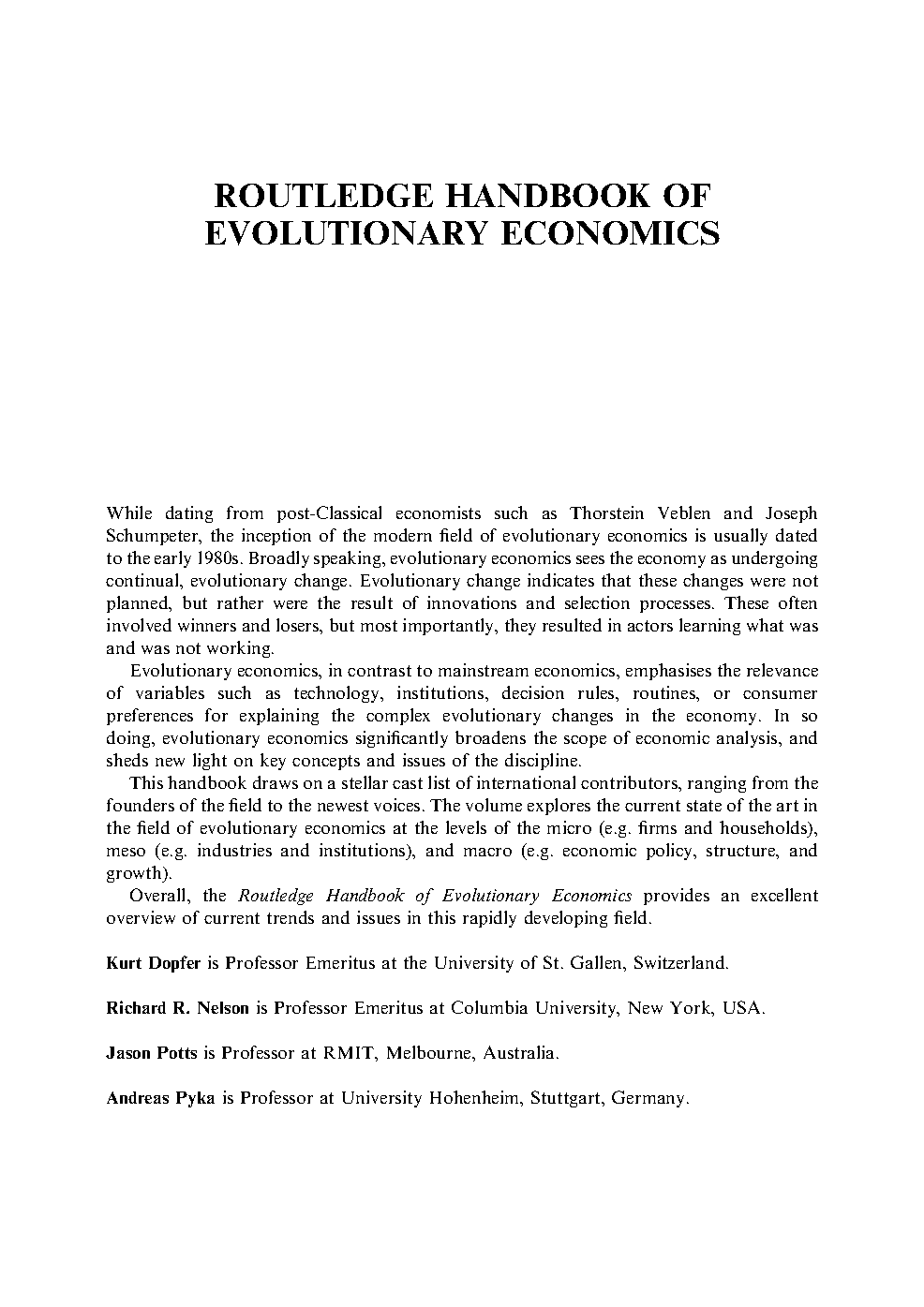 ROUTLEDGE HANDBOOK OF EVOLUTIONARY ECONOMICS

While dating from post-Classical economists such as Thorstein Veblen and Joseph Schumpeter, the inception of the modern field of evolutionary economics is usually dated to the early 1980s. Broadly speaking, evolutionary economics sees the economy as undergoing continual, evolutionary change. Evolutionary change indicates that these changes were not planned, but rather were the result of innovations and selection processes. These often involved winners and losers, but most importantly, they resulted in actors learning what was and was not working.

Evolutionary economics, in contrast to mainstream economics, emphasises the relevance of variables such as technology, institutions, decision rules, routines, or consumer preferences for explaining the complex evolutionary changes in the economy. In so doing, evolutionary economics significantly broadens the scope of economic analysis, and sheds new light on key concepts and issues of the discipline.

This handbook draws on a stellar cast list of international contributors, ranging from the founders of the field to the newest voices. The volume explores the current state of the art in the field of evolutionary economics at the levels of the micro (e.g. firms and households), meso (e.g. industries and institutions), and macro (e.g. economic policy, structure, and growth).

Overall, the Routledge Handbook of Evolutionary Economics provides an excellent overview of current trends and issues in this rapidly developing field.

Kurt Dopfer is Professor Emeritus at the University of St. Gallen, Switzerland.

Richard R. Nelson is Professor Emeritus at Columbia University, New York, USA.

Jason Potts is Professor at RMIT, Melbourne, Australia.

Andreas Pyka is Professor at University Hohenheim, Stuttgart, Germany.